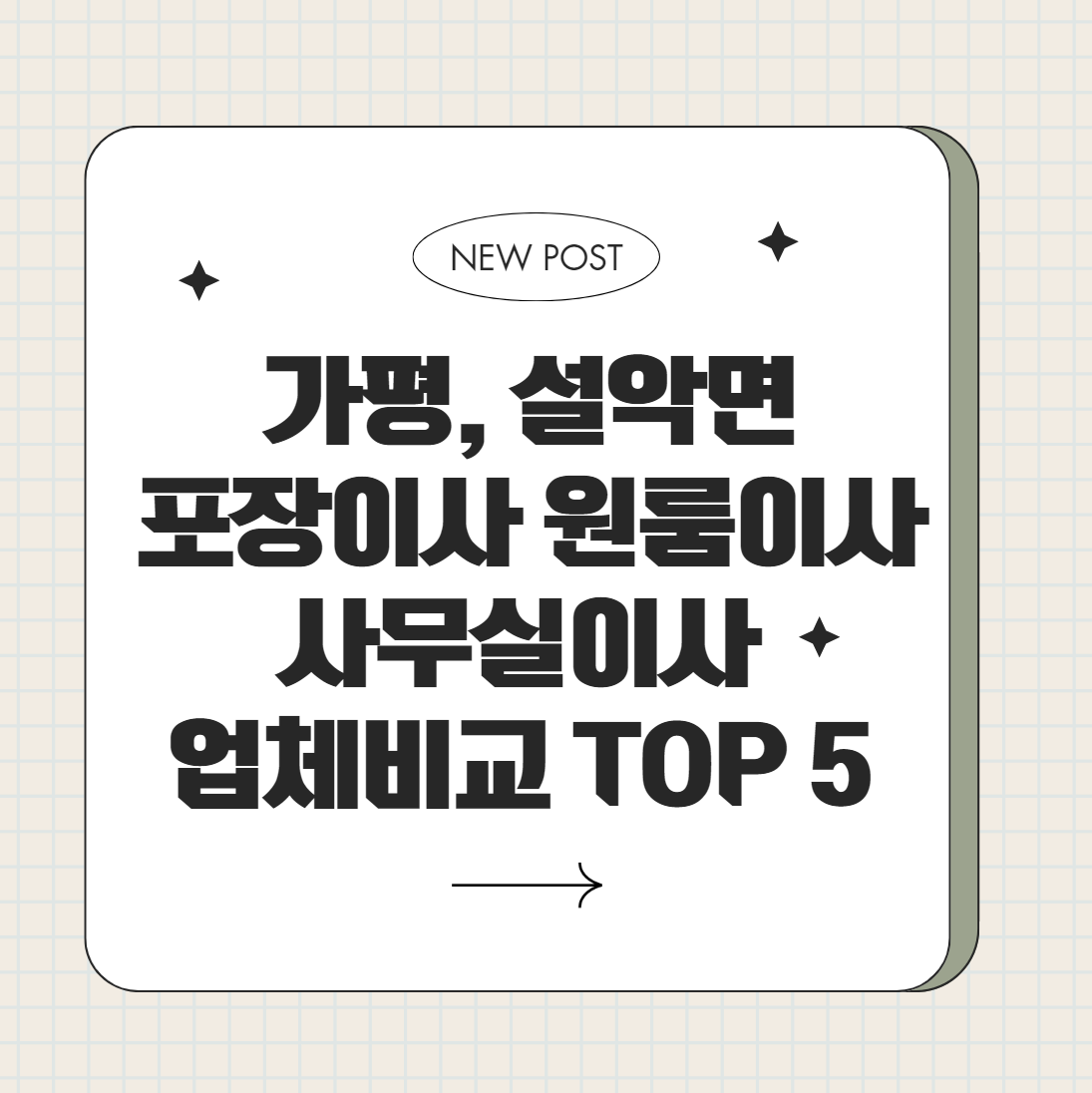 NEW POST

가평, 설악면 포장이사 원룸이사 사무실이사 업체비교 TOP 5